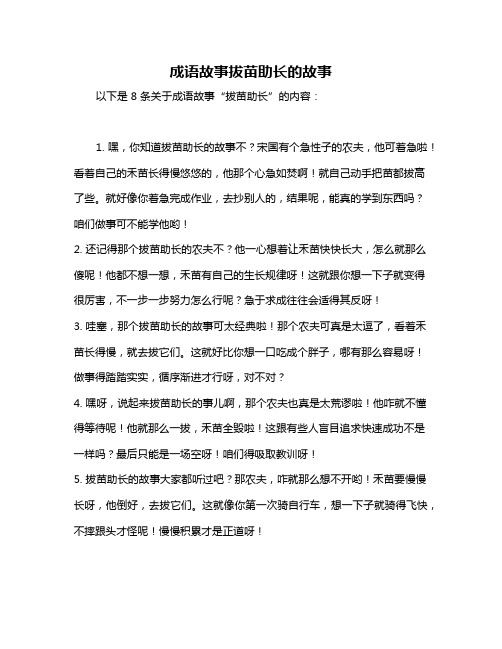 成语故事拔苗助长的故事

以下是 8 条关于成语故事“拔苗助长”的内容：

1. 嘿，你知道拔苗助长的故事不？宋国有个急性子的农夫，他可着急啦！看着自己的禾苗长得慢悠悠的，他那个心急如焚啊！就自己动手把苗都拔高了些。就好像你着急完成作业，去抄别人的，结果呢，能真的学到东西吗？咱们做事可不能学他哟！

2. 还记得那个拔苗助长的农夫不？他一心想着让禾苗快快长大，怎么就那么傻呢！他都不想一想，禾苗有自己的生长规律呀！这就跟你想一下子就变得很厉害，不一步一步努力怎么行呢？急于求成往往会适得其反呀！

3. 哇塞，那个拔苗助长的故事可太经典啦！那个农夫可真是太逗了，看着禾苗长得慢，就去拔它们。这就好比你想一口吃成个胖子，哪有那么容易呀！做事得踏踏实实，循序渐进才行呀，对不对？

4. 嘿呀，说起来拔苗助长的事儿啊，那个农夫也真是太荒谬啦！他咋就不懂得等待呢！他就那么一拔，禾苗全毁啦！这跟有些人盲目追求快速成功不是一样吗？最后只能是一场空呀！咱们得吸取教训呀！

5. 拔苗助长的故事大家都听过吧？那农夫，咋就那么想不开哟！禾苗要慢慢长呀，他倒好，去拔它们。这就像你第一次骑自行车，想一下子就骑得飞快，不摔跟头才怪呢！慢慢积累才是正道呀！